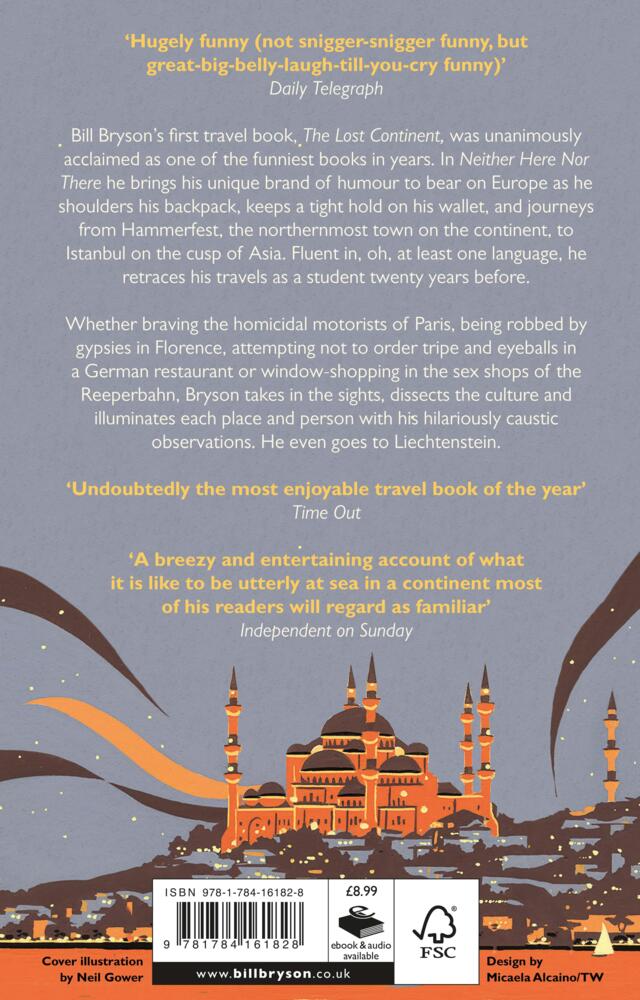 'Hugely funny (not snigger-snigger funny, but great-big-belly-laugh-till-you-cry funny)'
Daily Telegraph

Bill Bryson's first travel book, The Lost Continent, was unanimously acclaimed as one of the funniest books in years. In Neither Here Nor There he brings his unique brand of humour to bear on Europe as he shoulders his backpack, keeps a tight hold on his wallet, and journeys from Hammerfest, the northernmost town on the continent, to Istanbul on the cusp of Asia. Fluent in, oh, at least one language, he retraces his travels as a student twenty years before.

Whether braving the homicidal motorists of Paris, being robbed by gypsies in Florence, attempting not to order tripe and eyeballs in a German restaurant or window-shopping in the sex shops of the Reeperbahn, Bryson takes in the sights, dissects the culture and illuminates each place and person with his hilariously caustic observations. He even goes to Liechtenstein.

'Undoubtedly the most enjoyable travel book of the year'
Time Out

'A breezy and entertaining account of what it is like to be utterly at sea in a continent most of his readers will regard as familiar'
Independent on Sunday

ISBN 978-1-784-16182-8

9 781784 161828

£8.99

ebook & audio available

FSC

Cover illustration by Neil Gower

www.billbryson.co.uk

Design by Micaela Alcaino/TW